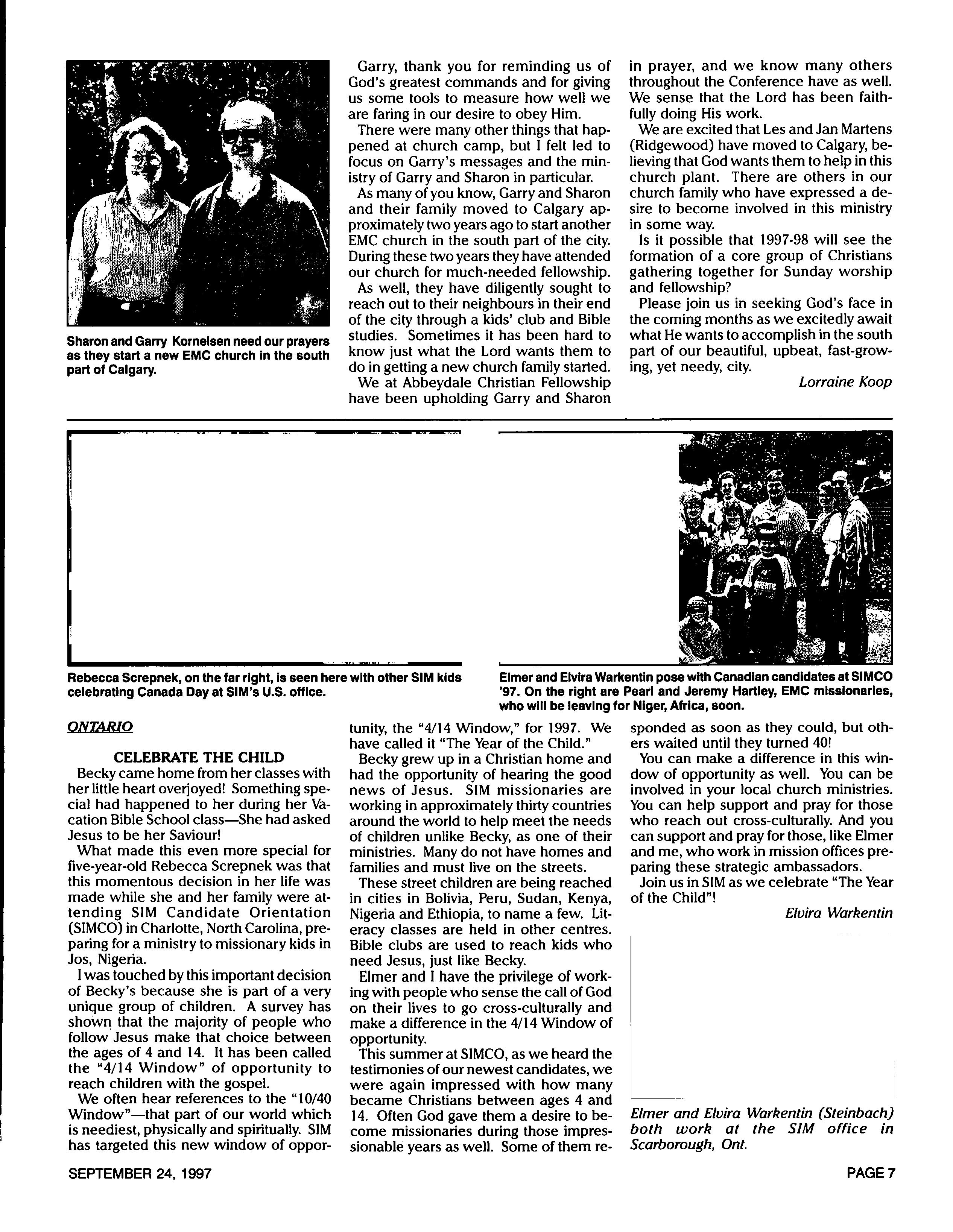 Sharon and Garry Kornelsen need our prayers as they start a new EMC church in the south part of Calgary.

Garry, thank you for reminding us of God's greatest commands and for giving us some tools to measure how well we are faring in our desire to obey Him.

There were many other things that happened at church camp, but I felt led to focus on Garry's messages and the ministry of Garry and Sharon in particular.

As many of you know, Garry and Sharon and their family moved to Calgary approximately two years ago to start another EMC church in the south part of the city. During these two years they have attended our church for much-needed fellowship.

As well, they have diligently sought to reach out to their neighbours in their end of the city through a kids' club and Bible studies. Sometimes it has been hard to know just what the Lord wants them to do in getting a new church family started.

We at Abbeydale Christian Fellowship have been upholding Garry and Sharon in prayer, and we know many others throughout the Conference have as well. We sense that the Lord has been faithfully doing His work.

We are excited that Les and Jan Martens (Ridgewood) have moved to Calgary, believing that God wants them to help in this church plant. There are others in our church family who have expressed a desire to become involved in this ministry in some way.

Is it possible that 1997-98 will see the formation of a core group of Christians gathering together for Sunday worship and fellowship?

Please join us in seeking God's face in the coming months as we excitedly await what He wants to accomplish in the south part of our beautiful, upbeat, fast-growing, yet needy, city.

Lorraine Koop

Rebecca Screpnek, on the far right, is seen here with other SIM kids celebrating Canada Day at SIM's U.S. office.

Elmer and Elvira Warkentin pose with Canadian candidates at SIMCO '97. On the right are Pearl and Jeremy Hartley, EMC missionaries, who will be leaving for Niger, Africa, soon.

ONTARIO

CELEBRATE THE CHILD

Becky came home from her classes with her little heart overjoyed! Something special had happened to her during her Vacation Bible School class—She had asked Jesus to be her Saviour!

What made this even more special for five-year-old Rebecca Screpnek was that this momentous decision in her life was made while she and her family were attending SIM Candidate Orientation (SIMCO) in Charlotte, North Carolina, preparing for a ministry to missionary kids in Jos, Nigeria.

I was touched by this important decision of Becky's because she is part of a very unique group of children. A survey has shown that the majority of people who follow Jesus make that choice between the ages of 4 and 14. It has been called the "4/14 Window" of opportunity to reach children with the gospel.

We often hear references to the "10/40 Window"—that part of our world which is neediest, physically and spiritually. SIM has targeted this new window of opportunity, the "4/14 Window," for 1997. We have called it "The Year of the Child."

Becky grew up in a Christian home and had the opportunity of hearing the good news of Jesus. SIM missionaries are working in approximately thirty countries around the world to help meet the needs of children unlike Becky, as one of their ministries. Many do not have homes and families and must live on the streets.

These street children are being reached in cities in Bolivia, Peru, Sudan, Kenya, Nigeria and Ethiopia, to name a few. Literacy classes are held in other centres. Bible clubs are used to reach kids who need Jesus, just like Becky.

Elmer and I have the privilege of working with people who sense the call of God on their lives to go cross-culturally and make a difference in the 4/14 Window of opportunity.

This summer at SIMCO, as we heard the testimonies of our newest candidates, we were again impressed with how many became Christians between ages 4 and 14. Often God gave them a desire to become missionaries during those impressionable years as well. Some of them responded as soon as they could, but others waited until they turned 40!

You can make a difference in this window of opportunity as well. You can be involved in your local church ministries. You can help support and pray for those who reach out cross-culturally. And you can support and pray for those, like Elmer and me, who work in mission offices preparing these strategic ambassadors.

Join us in SIM as we celebrate "The Year of the Child"!

Elvira Warkentin

Elmer and Elvira Warkentin (Steinbach) both work at the SIM office in Scarborough, Ont.

SEPTEMBER 24, 1997

PAGE 7